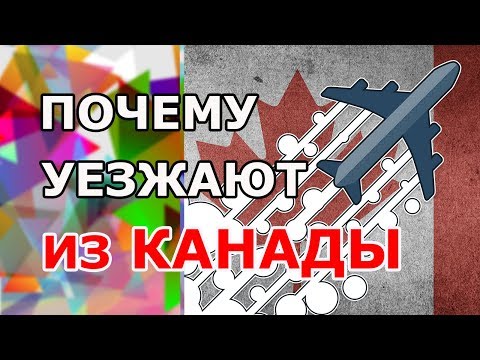 ПОЧЕМУ
УЕЗЖАЮТ
ИЗ КАНАДЫ